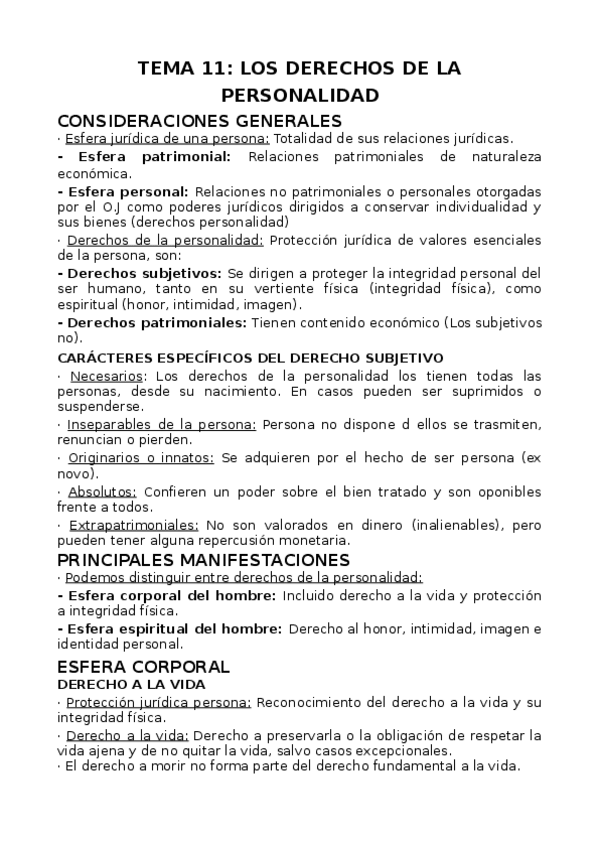 TEMA 11: LOS DERECHOS DE LA PERSONALIDAD

CONSIDERACIONES GENERALES

· Esfera jurídica de una persona: Totalidad de sus relaciones jurídicas.

- Esfera patrimonial: Relaciones patrimoniales de naturaleza económica.

- Esfera personal: Relaciones no patrimoniales o personales otorgadas por el O.J como poderes jurídicos dirigidos a conservar individualidad y sus bienes (derechos personalidad)

· Derechos de la personalidad: Protección jurídica de valores esenciales de la persona, son:

- Derechos subjetivos: Se dirigen a proteger la integridad personal del ser humano, tanto en su vertiente física (integridad física), como espiritual (honor, intimidad, imagen).

- Derechos patrimoniales: Tienen contenido económico (Los subjetivos no).

CARÁCTERES ESPECÍFICOS DEL DERECHO SUBJETIVO

· Necesarios: Los derechos de la personalidad los tienen todas las personas, desde su nacimiento. En casos pueden ser suprimidos o suspenderse.

· Inseparables de la persona: Persona no dispone d ellos se trasmiten, renuncian o pierden.

· Originarios o innatos: Se adquieren por el hecho de ser persona (ex novo).

· Absolutos: Confieren un poder sobre el bien tratado y son oponibles frente a todos.

· Extrapatrimoniales: No son valorados en dinero (inalienables), pero pueden tener alguna repercusión monetaria.

PRINCIPALES MANIFESTACIONES

· Podemos distinguir entre derechos de la personalidad:

- Esfera corporal del hombre: Incluido derecho a la vida y protección a integridad física.

- Esfera espiritual del hombre: Derecho al honor, intimidad, imagen e identidad personal.

ESFERA CORPORAL

DERECHO A LA VIDA

· Protección jurídica persona: Reconocimiento del derecho a la vida y su integridad física.

· Derecho a la vida: Derecho a preservarla o la obligación de respetar la vida ajena y de no quitar la vida, salvo casos excepcionales.

· El derecho a morir no forma parte del derecho fundamental a la vida.